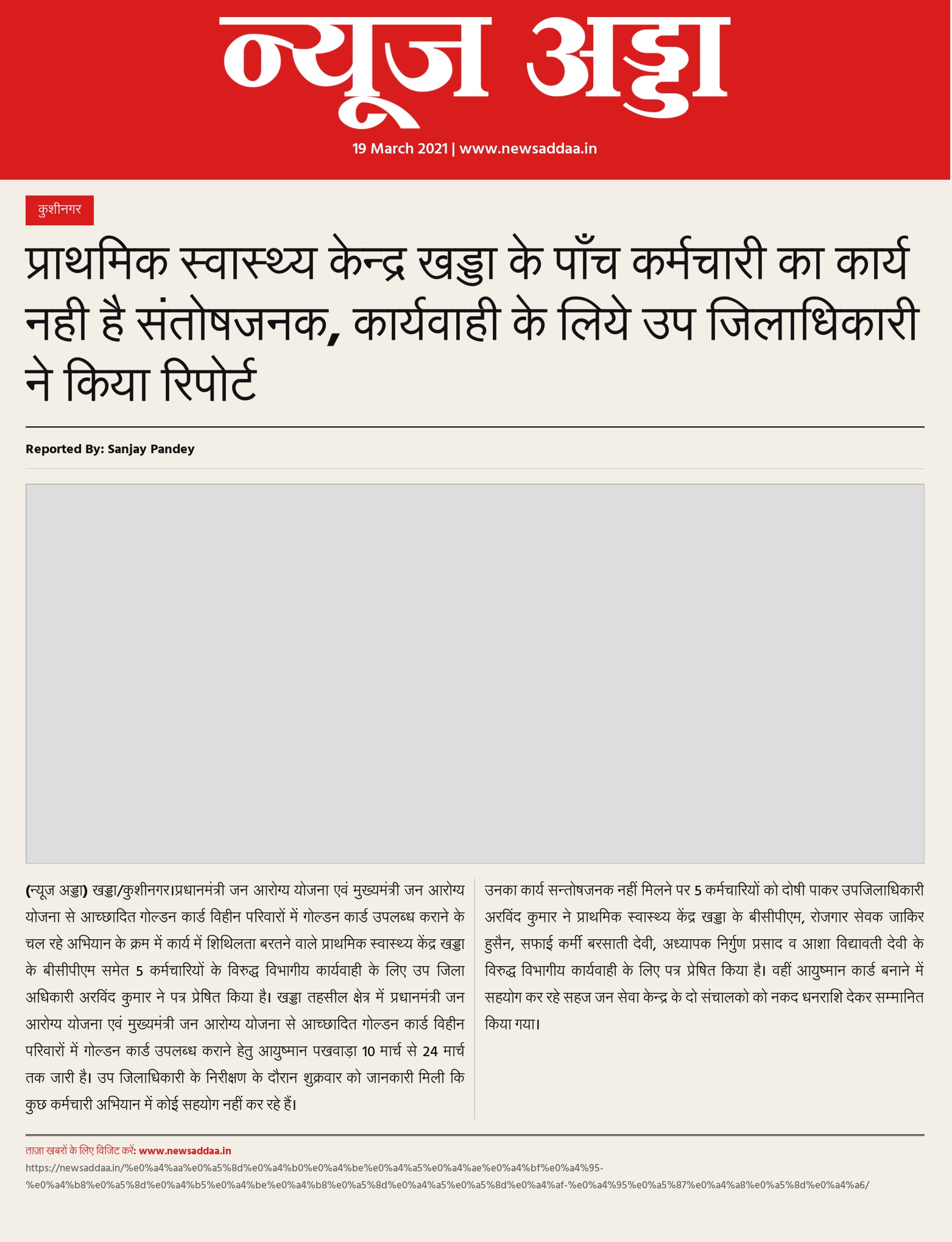 न्यूज अड्डा

19 March 2021 | www.newsaddaa.in

कुशीनगर

प्राथमिक स्वास्थ्य केन्द्र खड्डा के पाँच कर्मचारी का कार्य नही है संतोषजनक, कार्यवाही के लिये उप जिलाधिकारी ने किया रिपोर्ट

Reported By: Sanjay Pandey

(न्यूज अड्डा) खड्डा/कुशीनगर।प्रधानमंत्री जन आरोग्य योजना एवं मुख्यमंत्री जन आरोग्य योजना से आच्छादित गोल्डन कार्ड विहीन परिवारों में गोल्डन कार्ड उपलब्ध कराने के चल रहे अभियान के क्रम में कार्य में शिथिलता बरतने वाले प्राथमिक स्वास्थ्य केंद्र खड्डा के बीसीपीएम समेत 5 कर्मचारियों के विरुद्ध विभागीय कार्यवाही के लिए उप जिला अधिकारी अरविंद कुमार ने पत्र प्रेषित किया है। खड्डा तहसील क्षेत्र में प्रधानमंत्री जन आरोग्य योजना एवं मुख्यमंत्री जन आरोग्य योजना से आच्छादित गोल्डन कार्ड विहीन परिवारों में गोल्डन कार्ड उपलब्ध कराने हेतु आयुष्मान पखवाड़ा 10 मार्च से 24 मार्च तक जारी है। उप जिलाधिकारी के निरीक्षण के दौरान शुक्रवार को जानकारी मिली कि कुछ कर्मचारी अभियान में कोई सहयोग नहीं कर रहे हैं।

उनका कार्य सन्तोषजनक नहीं मिलने पर 5 कर्मचारियों को दोषी पाकर उपजिलाधिकारी अरविंद कुमार ने प्राथमिक स्वास्थ्य केंद्र खड्डा के बीसीपीएम, रोजगार सेवक जाकिर हुसैन, सफाई कर्मी बरसाती देवी, अध्यापक निर्गुण प्रसाद व आशा विद्यावती देवी के विरुद्ध विभागीय कार्यवाही के लिए पत्र प्रेषित किया है। वहीं आयुष्मान कार्ड बनाने में सहयोग कर रहे सहज जन सेवा केन्द्र के दो संचालको को नकद धनराशि देकर सम्मानित किया गया।

ताज़ा खबरों के लिए विजिट करें: www.newsaddaa.in
https://newsaddaa.in/%e0%a4%aa%e0%a5%8d%e0%a4%b0%e0%a4%be%e0%a4%a5%e0%a4%ae%e0%a4%bf%e0%a4%95-%e0%a4%b8%e0%a5%8d%e0%a4%b5%e0%a4%be%e0%a4%b8%e0%a5%8d%e0%a4%a5%e0%a5%8d%e0%a4%af-%e0%a4%95%e0%a5%87%e0%a4%a8%e0%a5%8d%e0%a4%a6/